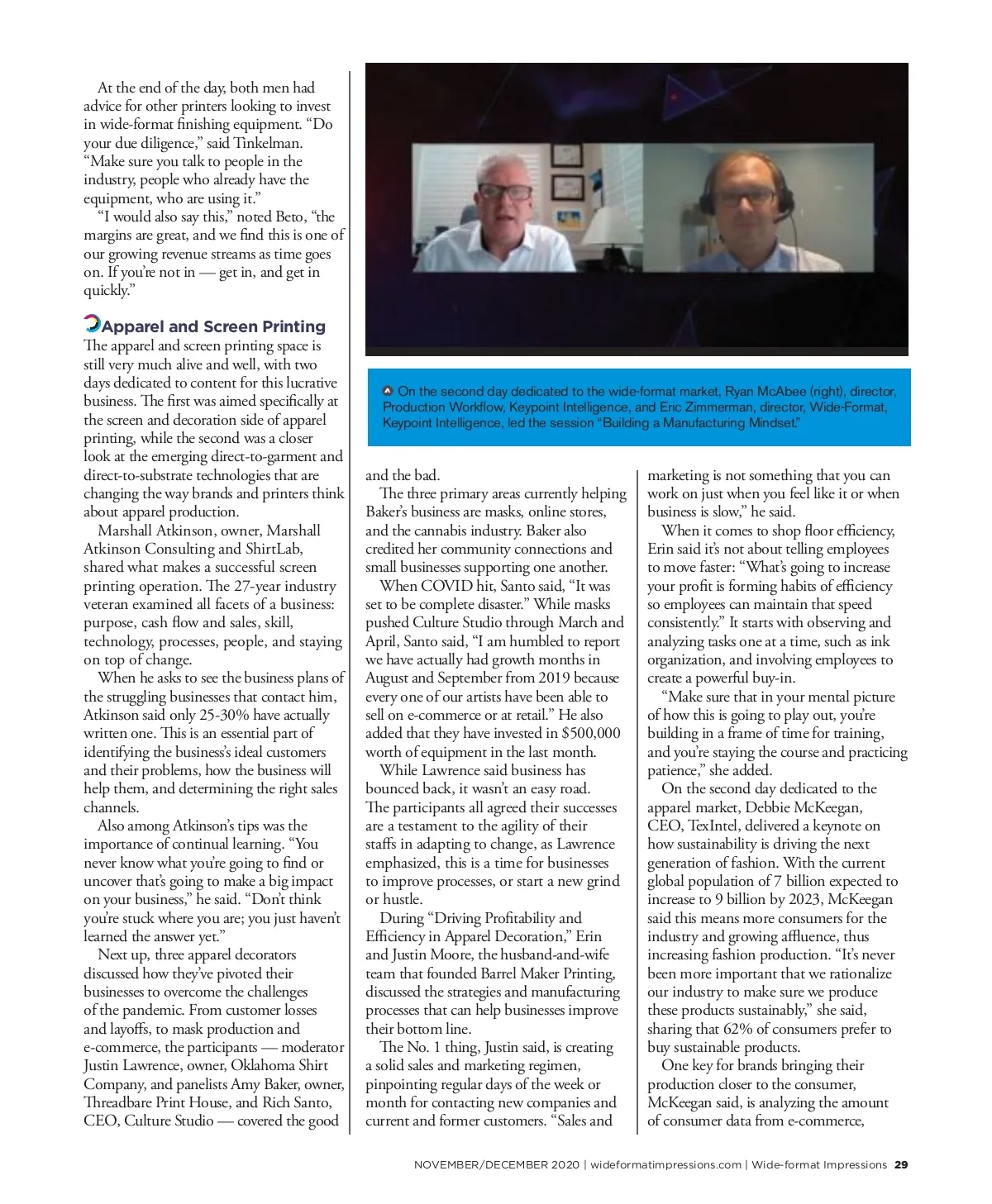 At the end of the day, both men had advice for other printers looking to invest in wide-format finishing equipment. “Do your due diligence,” said Tinkelman. “Make sure you talk to people in the industry, people who already have the equipment, who are using it.”

“I would also say this,” noted Beto, “the margins are great, and we find this is one of our growing revenue streams as time goes on. If you’re not in — get in, and get in quickly.”

Apparel and Screen Printing

The apparel and screen printing space is still very much alive and well, with two days dedicated to content for this lucrative business. The first was aimed specifically at the screen and decoration side of apparel printing, while the second was a closer look at the emerging direct-to-garment and direct-to-substrate technologies that are changing the way brands and printers think about apparel production.

Marshall Atkinson, owner, Marshall Atkinson Consulting and ShirtLab, shared what makes a successful screen printing operation. The 27-year industry veteran examined all facets of a business: purpose, cash flow and sales, skill, technology, processes, people, and staying on top of change.

When he asks to see the business plans of the struggling businesses that contact him, Atkinson said only 25-30% have actually written one. This is an essential part of identifying the business’s ideal customers and their problems, how the business will help them, and determining the right sales channels.

Also among Atkinson’s tips was the importance of continual learning. “You never know what you’re going to find or uncover that’s going to make a big impact on your business,” he said. “Don’t think you’re stuck where you are; you just haven’t learned the answer yet.”

Next up, three apparel decorators discussed how they’ve pivoted their businesses to overcome the challenges of the pandemic. From customer losses and layoffs, to mask production and e-commerce, the participants — moderator Justin Lawrence, owner, Oklahoma Shirt Company, and panelists Amy Baker, owner, Threadbare Print House, and Rich Santo, CEO, Culture Studio — covered the good

On the second day dedicated to the wide-format market, Ryan McAbee (right), director, Production Workflow, Keypoint Intelligence, and Eric Zimmerman, director, Wide-Format, Keypoint Intelligence, led the session “Building a Manufacturing Mindset.”

and the bad.

The three primary areas currently helping Baker’s business are masks, online stores, and the cannabis industry. Baker also credited her community connections and small businesses supporting one another.

When COVID hit, Santo said, “It was set to be complete disaster.” While masks pushed Culture Studio through March and April, Santo said, “I am humbled to report we have actually had growth months in August and September from 2019 because every one of our artists have been able to sell on e-commerce or at retail.” He also added that they have invested in $500,000 worth of equipment in the last month.

While Lawrence said business has bounced back, it wasn’t an easy road. The participants all agreed their successes are a testament to the agility of their staffs in adapting to change, as Lawrence emphasized, this is a time for businesses to improve processes, or start a new grind or hustle.

During “Driving Profitability and Efficiency in Apparel Decoration,” Erin and Justin Moore, the husband-and-wife team that founded Barrel Maker Printing, discussed the strategies and manufacturing processes that can help businesses improve their bottom line.

The No. 1 thing, Justin said, is creating a solid sales and marketing regimen, pinpointing regular days of the week or month for contacting new companies and current and former customers. “Sales and marketing is not something that you can work on just when you feel like it or when business is slow,” he said.

When it comes to shop floor efficiency, Erin said it’s not about telling employees to move faster: “What’s going to increase your profit is forming habits of efficiency so employees can maintain that speed consistently.” It starts with observing and analyzing tasks one at a time, such as ink organization, and involving employees to create a powerful buy-in.

“Make sure that in your mental picture of how this is going to play out, you’re building in a frame of time for training, and you’re staying the course and practicing patience,” she added.

On the second day dedicated to the apparel market, Debbie McKeegan, CEO, TexIntel, delivered a keynote on how sustainability is driving the next generation of fashion. With the current global population of 7 billion expected to increase to 9 billion by 2023, McKeegan said this means more consumers for the industry and growing affluence, thus increasing fashion production. “It’s never been more important that we rationalize our industry to make sure we produce these products sustainably,” she said, sharing that 62% of consumers prefer to buy sustainable products.

One key for brands bringing their production closer to the consumer, McKeegan said, is analyzing the amount of consumer data from e-commerce,

NOVEMBER/DECEMBER 2020 | wideformatimpressions.com | Wide-format Impressions 29